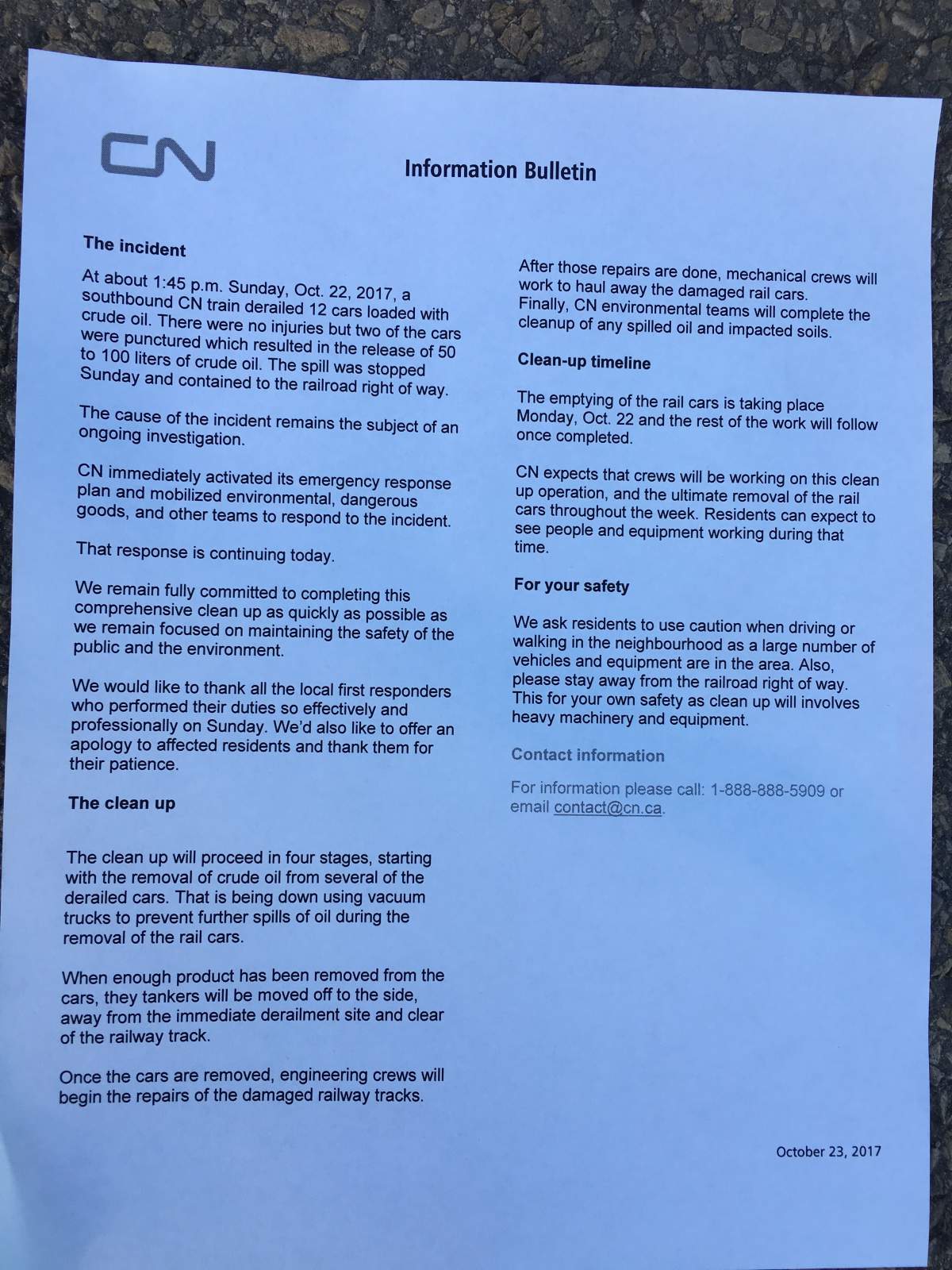 CN

Information Bulletin

The incident

At about 1:45 p.m. Sunday, Oct. 22, 2017, a southbound CN train derailed 12 cars loaded with crude oil. There were no injuries but two of the cars were punctured which resulted in the release of 50 to 100 liters of crude oil. The spill was stopped Sunday and contained to the railroad right of way.

The cause of the incident remains the subject of an ongoing investigation.

CN immediately activated its emergency response plan and mobilized environmental, dangerous goods, and other teams to respond to the incident.

That response is continuing today.

We remain fully committed to completing this comprehensive clean up as quickly as possible as we remain focused on maintaining the safety of the public and the environment.

We would like to thank all the local first responders who performed their duties so effectively and professionally on Sunday. We'd also like to offer an apology to affected residents and thank them for their patience.

The clean up

The clean up will proceed in four stages, starting with the removal of crude oil from several of the derailed cars. That is being down using vacuum trucks to prevent further spills of oil during the removal of the rail cars.

When enough product has been removed from the cars, they tankers will be moved off to the side, away from the immediate derailment site and clear of the railway track.

Once the cars are removed, engineering crews will begin the repairs of the damaged railway tracks.

After those repairs are done, mechanical crews will work to haul away the damaged rail cars. Finally, CN environmental teams will complete the cleanup of any spilled oil and impacted soils.

Clean-up timeline

The emptying of the rail cars is taking place Monday, Oct. 22 and the rest of the work will follow once completed.

CN expects that crews will be working on this clean up operation, and the ultimate removal of the rail cars throughout the week. Residents can expect to see people and equipment working during that time.

For your safety

We ask residents to use caution when driving or walking in the neighbourhood as a large number of vehicles and equipment are in the area. Also, please stay away from the railroad right of way. This for your own safety as clean up will involves heavy machinery and equipment.

Contact information

For information please call: 1-888-888-5909 or email contact@cn.ca.

October 23, 2017